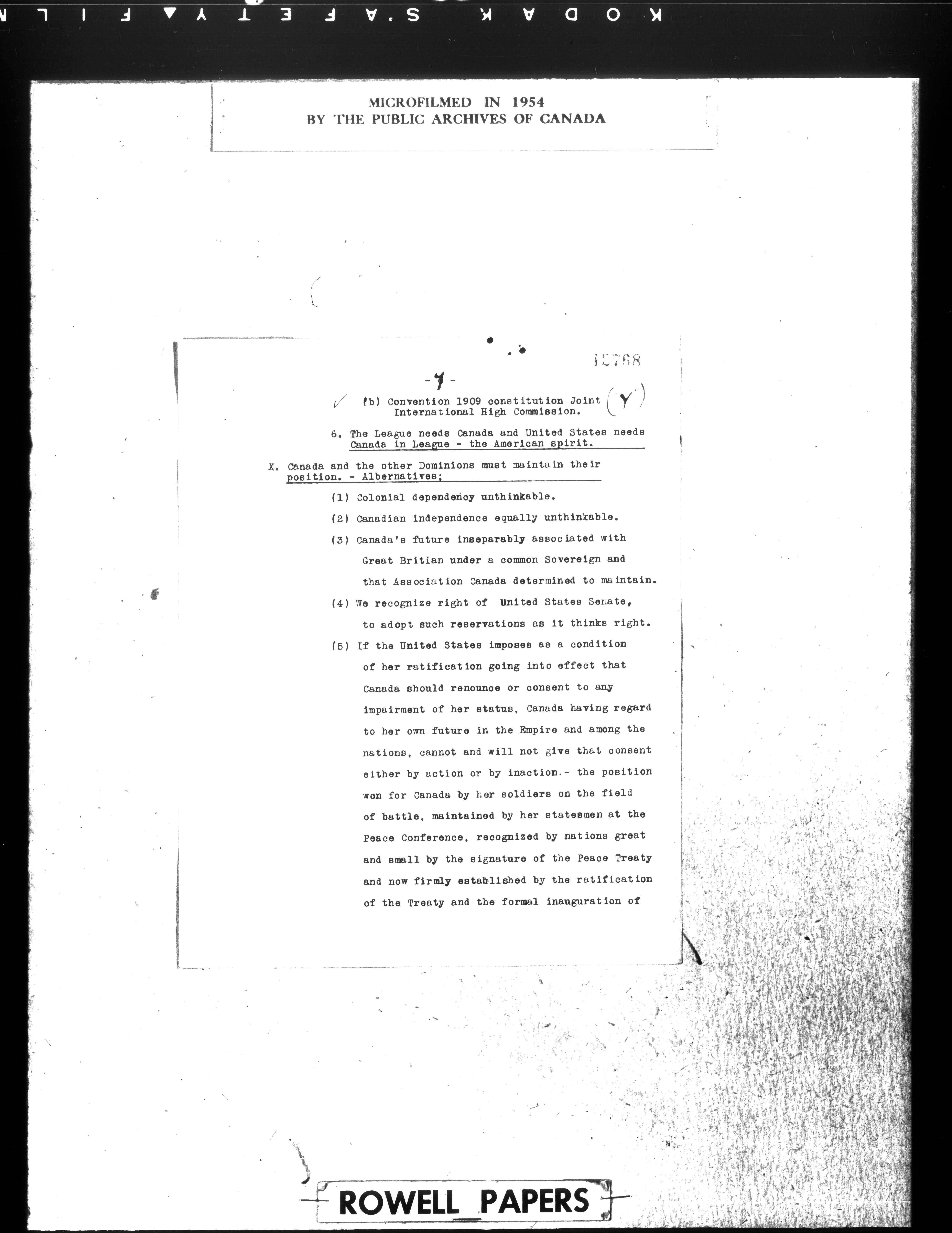 KODAK SAFETY FILM

MICROFILMED IN 1954
BY THE PUBLIC ARCHIVES OF CANADA

12768

-7-

(b) Convention 1909 constitution Joint International High Commission. ("Y")

6. The League needs Canada and United States needs Canada in League - the American spirit.

X. Canada and the other Dominions must maintain their position. - Albernatives;

(1) Colonial dependency unthinkable.

(2) Canadian independence equally unthinkable.

(3) Canada's future inseparably associated with Great Britian under a common Sovereign and that Association Canada determined to maintain.

(4) We recognize right of United States Senate, to adopt such reservations as it thinks right.

(5) If the United States imposes as a condition of her ratification going into effect that Canada should renounce or consent to any impairment of her status, Canada having regard to her own future in the Empire and among the nations, cannot and will not give that consent either by action or by inaction.- the position won for Canada by her soldiers on the field of battle, maintained by her statesmen at the Peace Conference, recognized by nations great and small by the signature of the Peace Treaty and now firmly established by the ratification of the Treaty and the formal inauguration of

ROWELL PAPERS